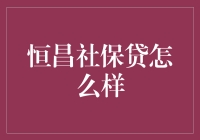 恒昌社保贷怎么样